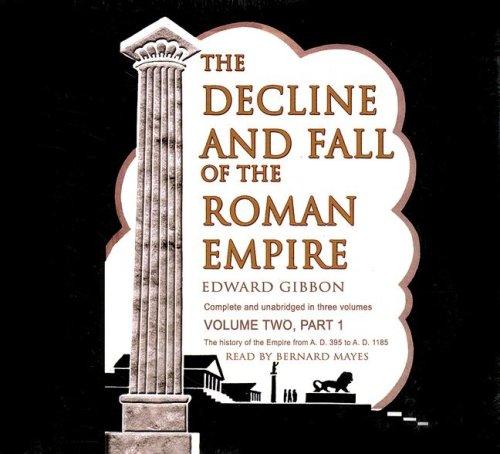 THE DECLINE AND FALL OF THE ROMAN EMPIRE

EDWARD GIBBON

Complete and unabridged in three volumes

VOLUME TWO, PART 1

The history of the Empire from A. D. 395 to A. D. 1185

READ BY BERNARD MAYES